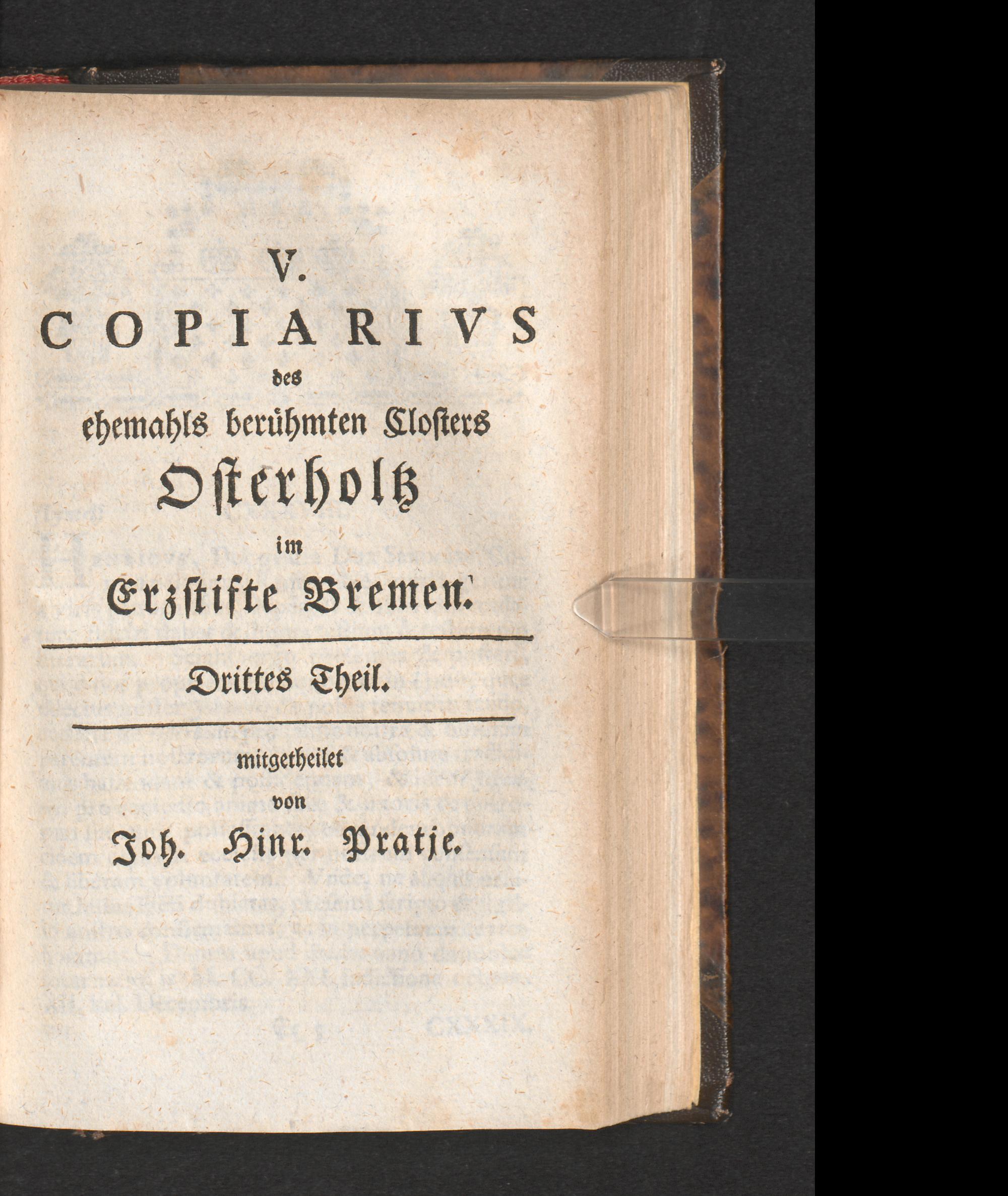 V.
COPIARIVS
des
ehemahls berühmten Closters
Osterholtz
im
Erzstifte Bremen.

Drittes Theil.

mitgetheilet
von
Joh. Hinr. Pratje.